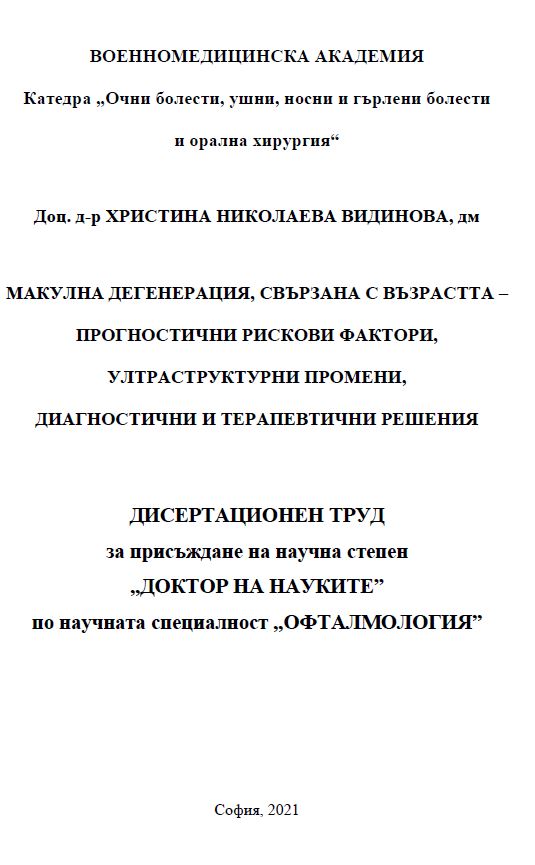 ВОЕННОМЕДИЦИНСКА АКАДЕМИЯ

Катедра „Очни болести, ушни, носни и гърлени болести и орална хирургия“

Доц. д-р ХРИСТИНА НИКОЛАЕВА ВИДИНОВА, дм

МАКУЛНА ДЕГЕНЕРАЦИЯ, СВЪРЗАНА С ВЪЗРАСТТА – ПРОГНОСТИЧНИ РИСКОВИ ФАКТОРИ, УЛТРАСТРУКТУРНИ ПРОМЕНИ, ДИАГНОСТИЧНИ И ТЕРАПЕВТИЧНИ РЕШЕНИЯ

ДИСЕРТАЦИОНЕН ТРУД
за присъждане на научна степен
„ДОКТОР НА НАУКИТЕ”
по научната специалност „ОФТАЛМОЛОГИЯ”

София, 2021